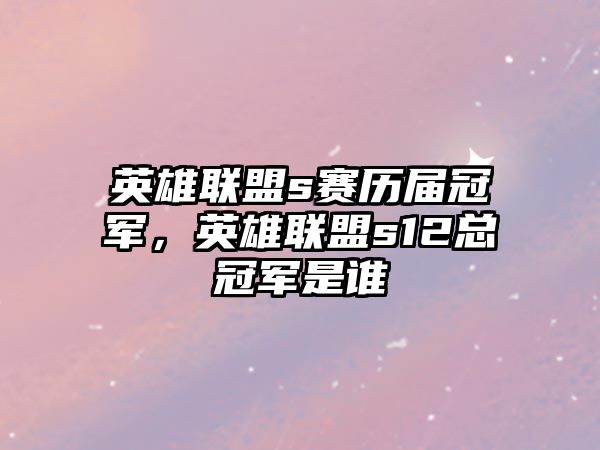 英雄联盟s赛历届冠军，英雄联盟s12总冠军是谁